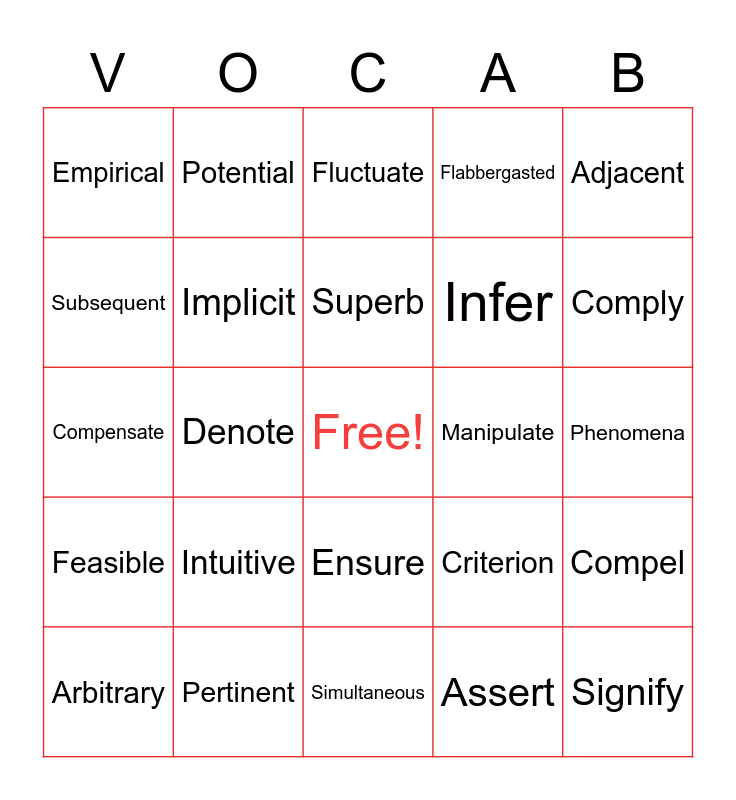 | V | O | C | A | B |
|---|---|---|---|---|
| Empirical | Potential | Fluctuate | Flabbergasted | Adjacent |
| Subsequent | Implicit | Superb | Infer | Comply |
| Compensate | Denote | Free! | Manipulate | Phenomena |
| Feasible | Intuitive | Ensure | Criterion | Compel |
| Arbitrary | Pertinent | Simultaneous | Assert | Signify |